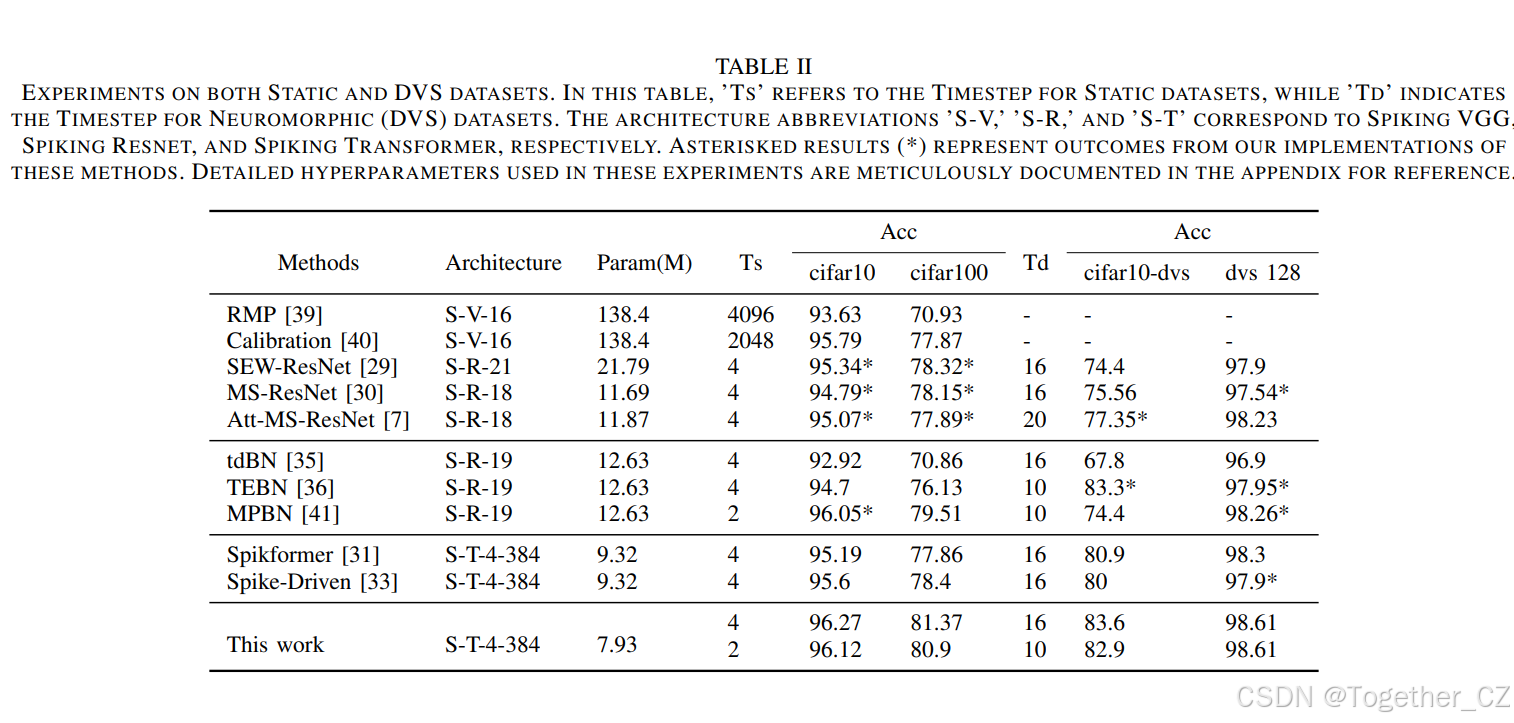 TABLE II
EXPERIMENTS ON BOTH STATIC AND DVS DATASETS. IN THIS TABLE, 'TS' REFERS TO THE TIMESTEP FOR STATIC DATASETS, WHILE 'TD' INDICATES THE TIMESTEP FOR NEUROMORPHIC (DVS) DATASETS. THE ARCHITECTURE ABBREVIATIONS 'S-V,' 'S-R,' AND 'S-T' CORRESPOND TO SPIKING VGG, SPIKING RESNET, AND SPIKING TRANSFORMER, RESPECTIVELY. ASTERISKED RESULTS (*) REPRESENT OUTCOMES FROM OUR IMPLEMENTATIONS OF THESE METHODS. DETAILED HYPERPARAMETERS USED IN THESE EXPERIMENTS ARE METICULOUSLY DOCUMENTED IN THE APPENDIX FOR REFERENCE.

| Methods | Architecture | Param(M) | Ts | Acc cifar10 | Acc cifar100 | Td | Acc cifar10-dvs | Acc dvs 128 |
|---|---|---|---|---|---|---|---|---|
| RMP [39] | S-V-16 | 138.4 | 4096 | 93.63 | 70.93 | - | - | - |
| Calibration [40] | S-V-16 | 138.4 | 2048 | 95.79 | 77.87 | - | - | - |
| SEW-ResNet [29] | S-R-21 | 21.79 | 4 | 95.34* | 78.32* | 16 | 74.4 | 97.9 |
| MS-ResNet [30] | S-R-18 | 11.69 | 4 | 94.79* | 78.15* | 16 | 75.56 | 97.54* |
| Att-MS-ResNet [7] | S-R-18 | 11.87 | 4 | 95.07* | 77.89* | 20 | 77.35* | 98.23 |
| tdBN [35] | S-R-19 | 12.63 | 4 | 92.92 | 70.86 | 16 | 67.8 | 96.9 |
| TEBN [36] | S-R-19 | 12.63 | 4 | 94.7 | 76.13 | 10 | 83.3* | 97.95* |
| MPBN [41] | S-R-19 | 12.63 | 2 | 96.05* | 79.51 | 10 | 74.4 | 98.26* |
| Spikformer [31] | S-T-4-384 | 9.32 | 4 | 95.19 | 77.86 | 16 | 80.9 | 98.3 |
| Spike-Driven [33] | S-T-4-384 | 9.32 | 4 | 95.6 | 78.4 | 16 | 80 | 97.9* |
| This work | S-T-4-384 | 7.93 | 4 | 96.27 | 81.37 | 16 | 83.6 | 98.61 |
| | | | 2 | 96.12 | 80.9 | 10 | 82.9 | 98.61 |

CSDN @Together_CZ